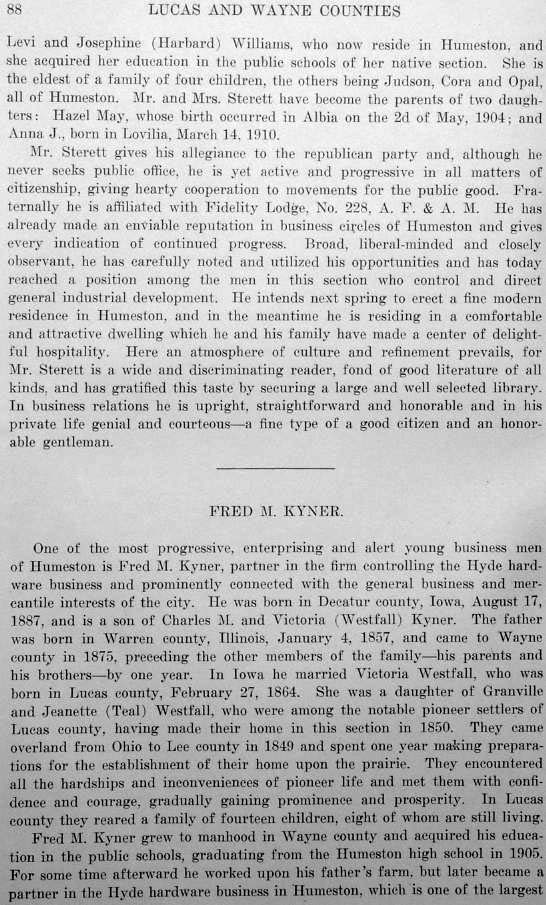 88 LUCAS AND WAYNE COUNTIES

Levi and Josephine (Harbard) Williams, who now reside in Humeston, and she acquired her education in the public schools of her native section. She is the eldest of a family of four children, the others being Judson, Cora and Opal, all of Humeston. Mr. and Mrs. Sterett have become the parents of two daughters: Hazel May, whose birth occurred in Albia on the 2d of May, 1904; and Anna J., born in Lovilia, March 14, 1910.

Mr. Sterett gives his allegiance to the republican party and, although he never seeks public office, he is yet active and progressive in all matters of citizenship, giving hearty cooperation to movements for the public good. Fraternally he is affiliated with Fidelity Lodge, No. 228, A. F. & A. M. He has already made an enviable reputation in business circles of Humeston and gives every indication of continued progress. Broad, liberal-minded and closely observant, he has carefully noted and utilized his opportunities and has today reached a position among the men in this section who control and direct general industrial development. He intends next spring to erect a fine modern residence in Humeston, and in the meantime he is residing in a comfortable and attractive dwelling which he and his family have made a center of delightful hospitality. Here an atmosphere of culture and refinement prevails, for Mr. Sterett is a wide and discriminating reader, fond of good literature of all kinds, and has gratified this taste by securing a large and well selected library. In business relations he is upright, straightforward and honorable and in his private life genial and courteous—a fine type of a good citizen and an honorable gentleman.

FRED M. KYNER.

One of the most progressive, enterprising and alert young business men of Humeston is Fred M. Kyner, partner in the firm controlling the Hyde hardware business and prominently connected with the general business and mercantile interests of the city. He was born in Decatur county, Iowa, August 17, 1887, and is a son of Charles M. and Victoria (Westfall) Kyner. The father was born in Warren county, Illinois, January 4, 1857, and came to Wayne county in 1875, preceding the other members of the family—his parents and his brothers—by one year. In Iowa he married Victoria Westfall, who was born in Lucas county, February 27, 1864. She was a daughter of Granville and Jeanette (Teal) Westfall, who were among the notable pioneer settlers of Lucas county, having made their home in this section in 1850. They came overland from Ohio to Lee county in 1849 and spent one year making preparations for the establishment of their home upon the prairie. They encountered all the hardships and inconveniences of pioneer life and met them with confidence and courage, gradually gaining prominence and prosperity. In Lucas county they reared a family of fourteen children, eight of whom are still living.

Fred M. Kyner grew to manhood in Wayne county and acquired his education in the public schools, graduating from the Humeston high school in 1905. For some time afterward he worked upon his father's farm, but later became a partner in the Hyde hardware business in Humeston, which is one of the largest